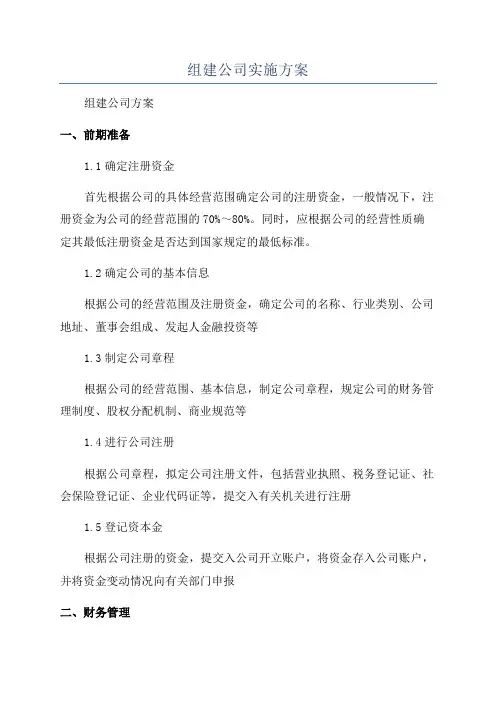 组建公司实施方案

组建公司方案

一、前期准备

1.1 确定注册资金

首先根据公司的具体经营范围确定公司的注册资金，一般情况下，注册资金为公司的经营范围的 70%～80%。同时，应根据公司的经营性质确定其最低注册资金是否达到国家规定的最低标准。

1.2 确定公司的基本信息

根据公司的经营范围及注册资金，确定公司的名称、行业类别、公司地址、董事会组成、发起人金融投资等

1.3 制定公司章程

根据公司的经营范围、基本信息，制定公司章程，规定公司的财务管理制度、股权分配机制、商业规范等

1.4 进行公司注册

根据公司章程，拟定公司注册文件，包括营业执照、税务登记证、社会保险登记证、企业代码证等，提交入有关机关进行注册

1.5 登记资本金

根据公司注册的资金，提交入公司开立账户，将资金存入公司账户，并将资金变动情况向有关部门申报

二、财务管理